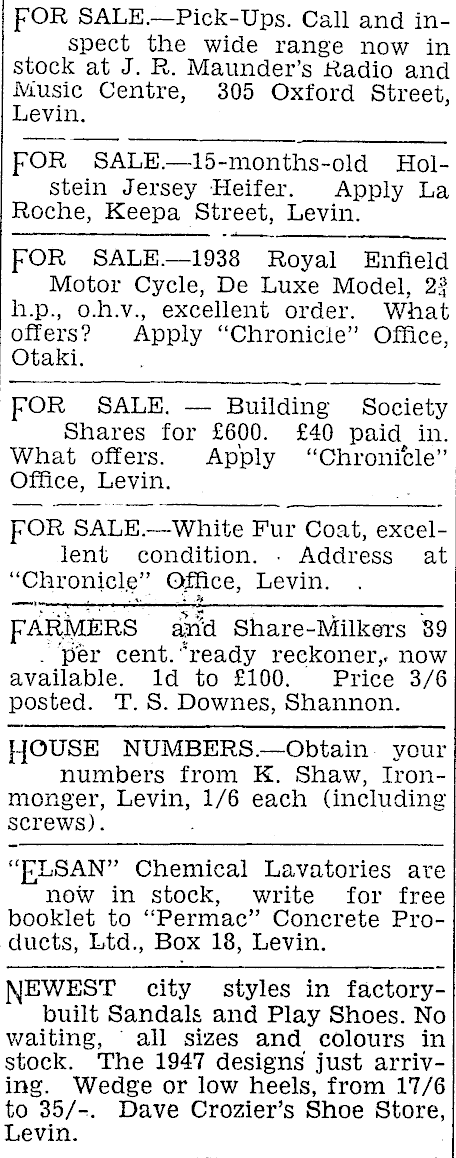 FOR SALE.—Pick-Ups. Call and inspect the wide range now in stock at J. R. Maunder's Radio and Music Centre, 305 Oxford Street, Levin.

FOR SALE.—15-months-old Holstein Jersey Heifer. Apply La Roche, Keepa Street, Levin.

FOR SALE.—1938 Royal Enfield Motor Cycle, De Luxe Model, $2\frac{3}{4}$ h.p., o.h.v., excellent order. What offers? Apply "Chronicle" Office, Otaki.

FOR SALE. — Building Society Shares for £600. £40 paid in. What offers. Apply "Chronicle" Office, Levin.

FOR SALE.—White Fur Coat, excellent condition. Address at "Chronicle" Office, Levin.

FARMERS and Share-Milkers 39 per cent. ready reckoner, now available. 1d to £100. Price 3/6 posted. T. S. Downes, Shannon.

HOUSE NUMBERS.—Obtain your numbers from K. Shaw, Ironmonger, Levin, 1/6 each (including screws).

"ELSAN" Chemical Lavatories are now in stock, write for free booklet to "Permac" Concrete Products, Ltd., Box 18, Levin.

NEWEST city styles in factory-built Sandals and Play Shoes. No waiting, all sizes and colours in stock. The 1947 designs just arriving. Wedge or low heels, from 17/6 to 35/-. Dave Crozier's Shoe Store, Levin.